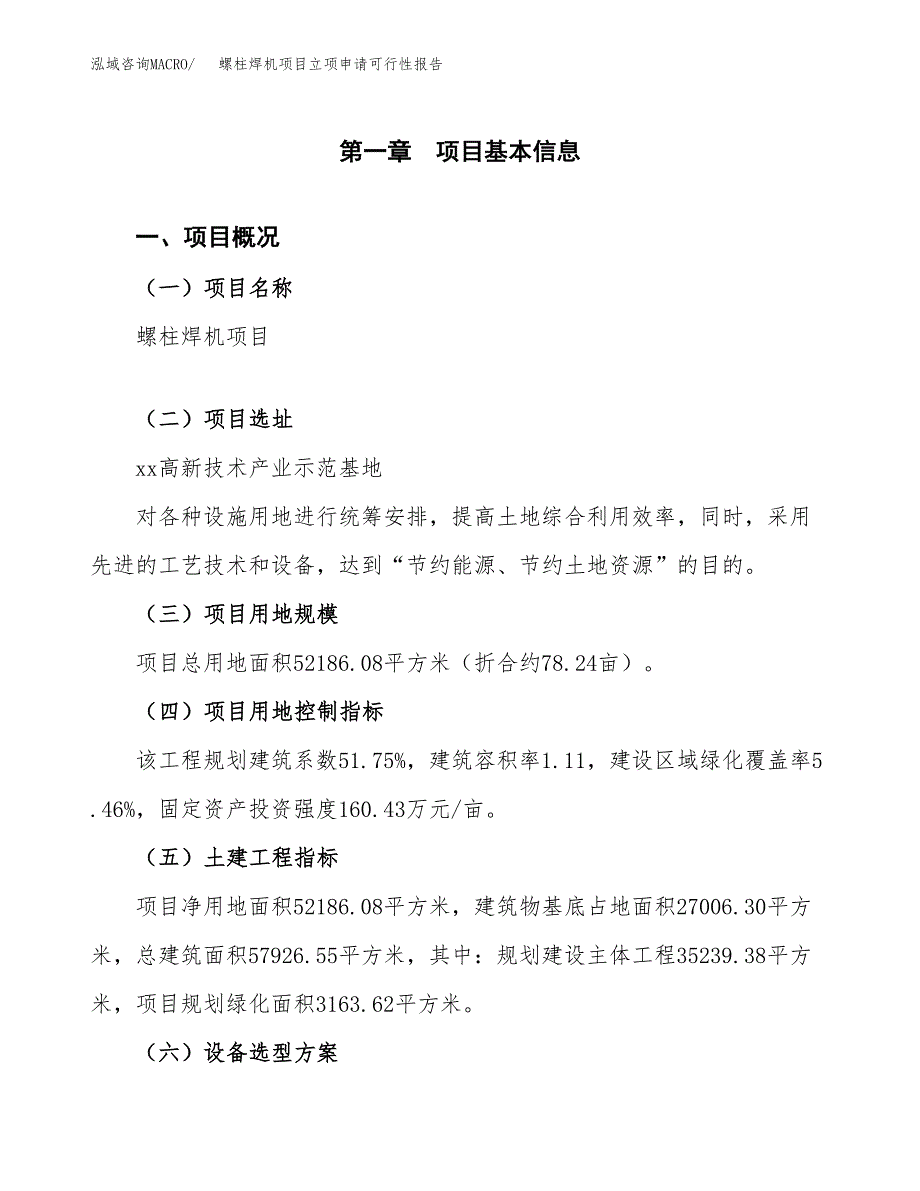 泓域咨询MACRO/　螺柱焊机项目立项申请可行性报告

第一章　项目基本信息

一、项目概况

（一）项目名称

螺柱焊机项目

（二）项目选址

xx高新技术产业示范基地

对各种设施用地进行统筹安排，提高土地综合利用效率，同时，采用先进的工艺技术和设备，达到“节约能源、节约土地资源”的目的。

（三）项目用地规模

项目总用地面积52186.08平方米（折合约78.24亩）。

（四）项目用地控制指标

该工程规划建筑系数51.75%，建筑容积率1.11，建设区域绿化覆盖率5.46%，固定资产投资强度160.43万元/亩。

（五）土建工程指标

项目净用地面积52186.08平方米，建筑物基底占地面积27006.30平方米，总建筑面积57926.55平方米，其中：规划建设主体工程35239.38平方米，项目规划绿化面积3163.62平方米。

（六）设备选型方案